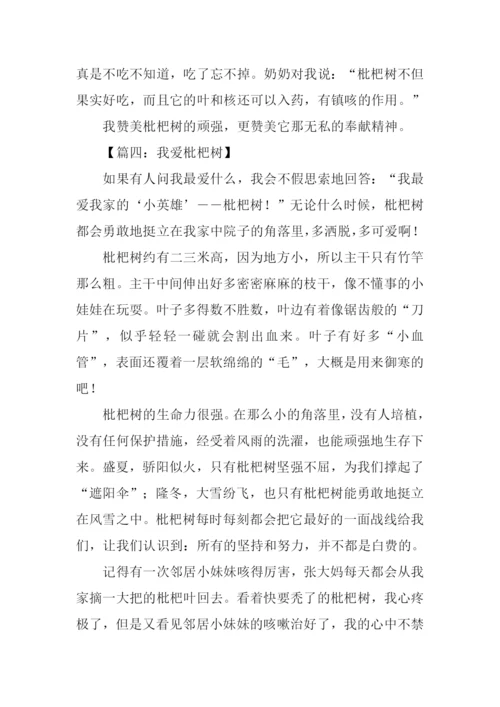 真是不吃不知道，吃了忘不掉。奶奶对我说：“枇杷树不但果实好吃，而且它的叶和核还可以入药，有镇咳的作用。”

我赞美枇杷树的顽强，更赞美它那无私的奉献精神。

【篇四：我爱枇杷树】

如果有人问我最爱什么，我会不假思索地回答：“我最爱我家的‘小英雄’——枇杷树！”无论什么时候，枇杷树都会勇敢地挺立在我家中院子的角落里，多洒脱，多可爱啊！

枇杷树约有二三米高，因为地方小，所以主干只有竹竿那么粗。主干中间伸出好多密密麻麻的枝干，像不懂事的小娃娃在玩耍。叶子多得数不胜数，叶边有着像锯齿般的“刀片”，似乎轻轻一碰就会割出血来。叶子有好多“小血管”，表面还覆着一层软绵绵的“毛”，大概是用来御寒的吧！

枇杷树的生命力很强。在那么小的角落里，没有人培植，没有任何保护措施，经受着风雨的洗濯，也能顽强地生存下来。盛夏，骄阳似火，只有枇杷树坚强不屈，为我们撑起了“遮阳伞”；隆冬，大雪纷飞，也只有枇杷树能勇敢地挺立在风雪之中。枇杷树每时每刻都会把它最好的一面战线给我们，让我们认识到：所有的坚持和努力，并不都是白费的。

记得有一次邻居小妹妹咳得厉害，张大妈每天都会从我家摘一大把的枇杷叶回去。看着快要秃了的枇杷树，我心疼极了，但是又看见邻居小妹妹的咳嗽治好了，我的心中不禁